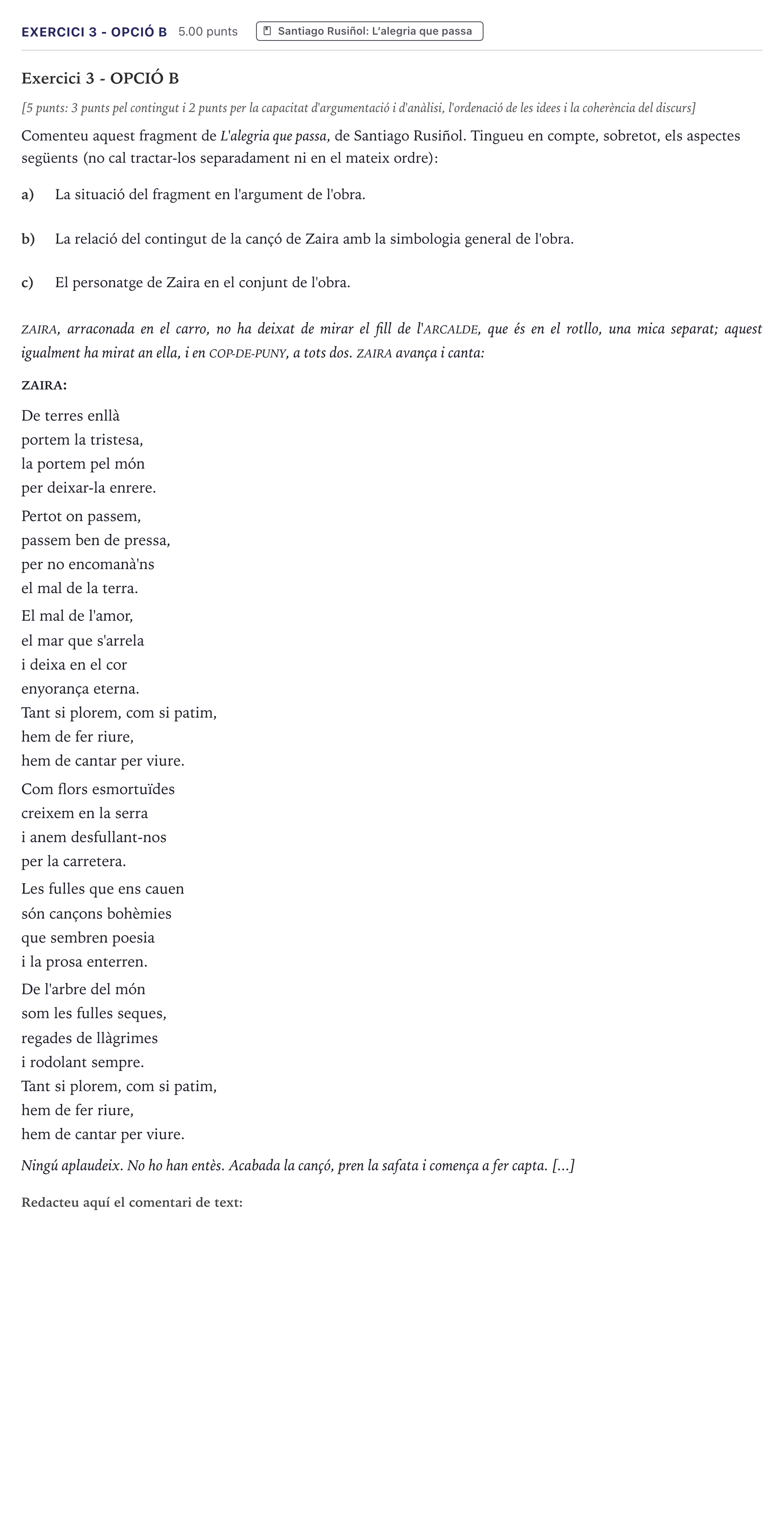 EXERCICI 3 - OPCIÓ B 5.00 punts Santiago Rusiñol: L'alegria que passa

Exercici 3 - OPCIÓ B

[5 punts: 3 punts pel contingut i 2 punts per la capacitat d'argumentació i d'anàlisi, l'ordenació de les idees i la coherència del discurs]

Comenteu aquest fragment de L'alegria que passa, de Santiago Rusiñol. Tingueu en compte, sobretot, els aspectes següents (no cal tractar-los separadament ni en el mateix ordre):

a) La situació del fragment en l'argument de l'obra.

b) La relació del contingut de la cançó de Zaira amb la simbologia general de l'obra.

c) El personatge de Zaira en el conjunt de l'obra.

ZAIRA, arraconada en el carro, no ha deixat de mirar el fill de l'ARCALDE, que és en el rotllo, una mica separat; aquest igualment ha mirat an ella, i en COP-DE-PUNY, a tots dos. ZAIRA avança i canta:

ZAIRA:

De terres enllà
portem la tristesa,
la portem pel món
per deixar-la enrere.

Pertot on passem,
passem ben de pressa,
per no encomanà'ns
el mal de la terra.

El mal de l'amor,
el mar que s'arrela
i deixa en el cor
enyorança eterna.
Tant si plorem, com si patim,
hem de fer riure,
hem de cantar per viure.

Com flors esmortuïdes
creixem en la serra
i anem desfullant-nos
per la carretera.

Les fulles que ens cauen
són cançons bohèmies
que sembren poesia
i la prosa enterren.

De l'arbre del món
som les fulles seques,
regades de llàgrimes
i rodolant sempre.
Tant si plorem, com si patim,
hem de fer riure,
hem de cantar per viure.

Ningú aplaudeix. No ho han entès. Acabada la cançó, pren la safata i comença a fer capta. [...]

Redacteu aquí el comentari de text: